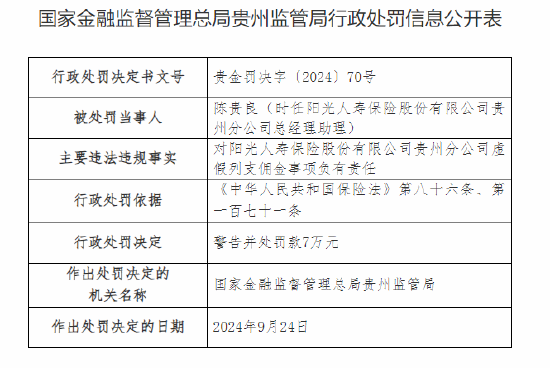 国家金融监督管理总局贵州监管局行政处罚信息公开表

| 行政处罚决定书文号 | 贵金罚决字〔2024〕70号 |
|---|---|
| 被处罚当事人 | 陈贵良（时任阳光人寿保险股份有限公司贵州分公司总经理助理） |
| 主要违法违规事实 | 对阳光人寿保险股份有限公司贵州分公司虚假列支佣金事项负有责任 |
| 行政处罚依据 | 《中华人民共和国保险法》第八十六条、第一百七十一条 |
| 行政处罚决定 | 警告并处罚款7万元 |
| 作出处罚决定的机关名称 | 国家金融监督管理总局贵州监管局 |
| 作出处罚决定的日期 | 2024年9月24日 |